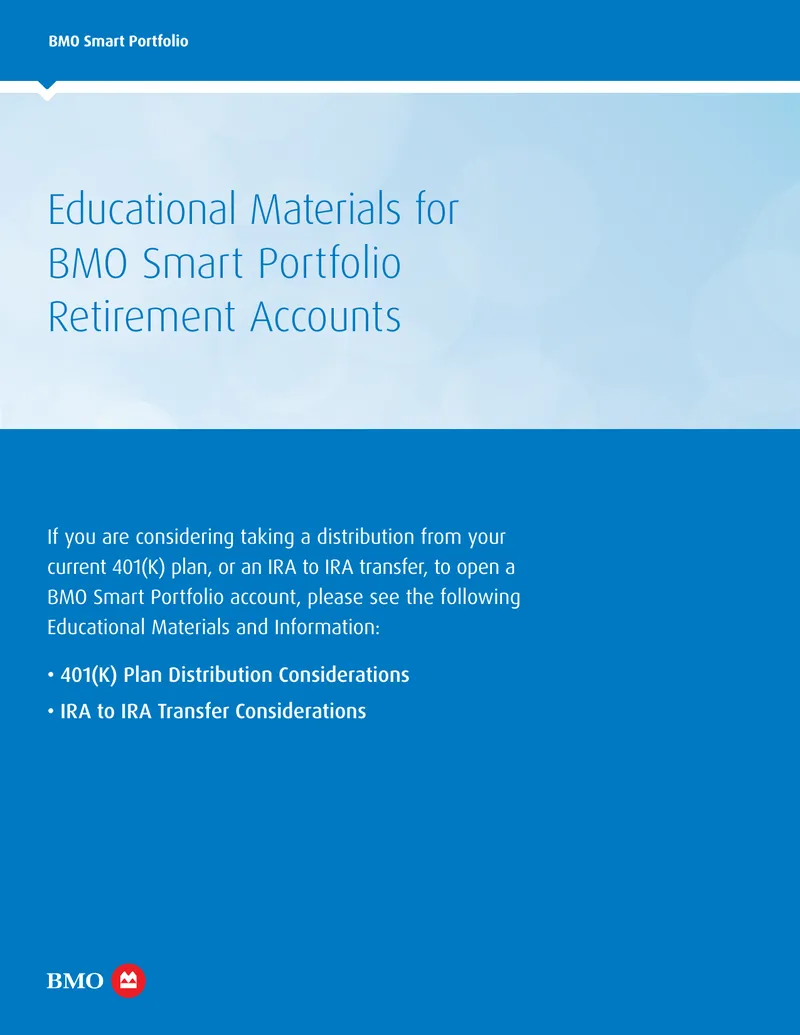 BMO Smart Portfolio

Educational Materials for BMO Smart Portfolio Retirement Accounts

If you are considering taking a distribution from your current 401(K) plan, or an IRA to IRA transfer, to open a BMO Smart Portfolio account, please see the following Educational Materials and Information:

• 401(K) Plan Distribution Considerations
• IRA to IRA Transfer Considerations

BMO